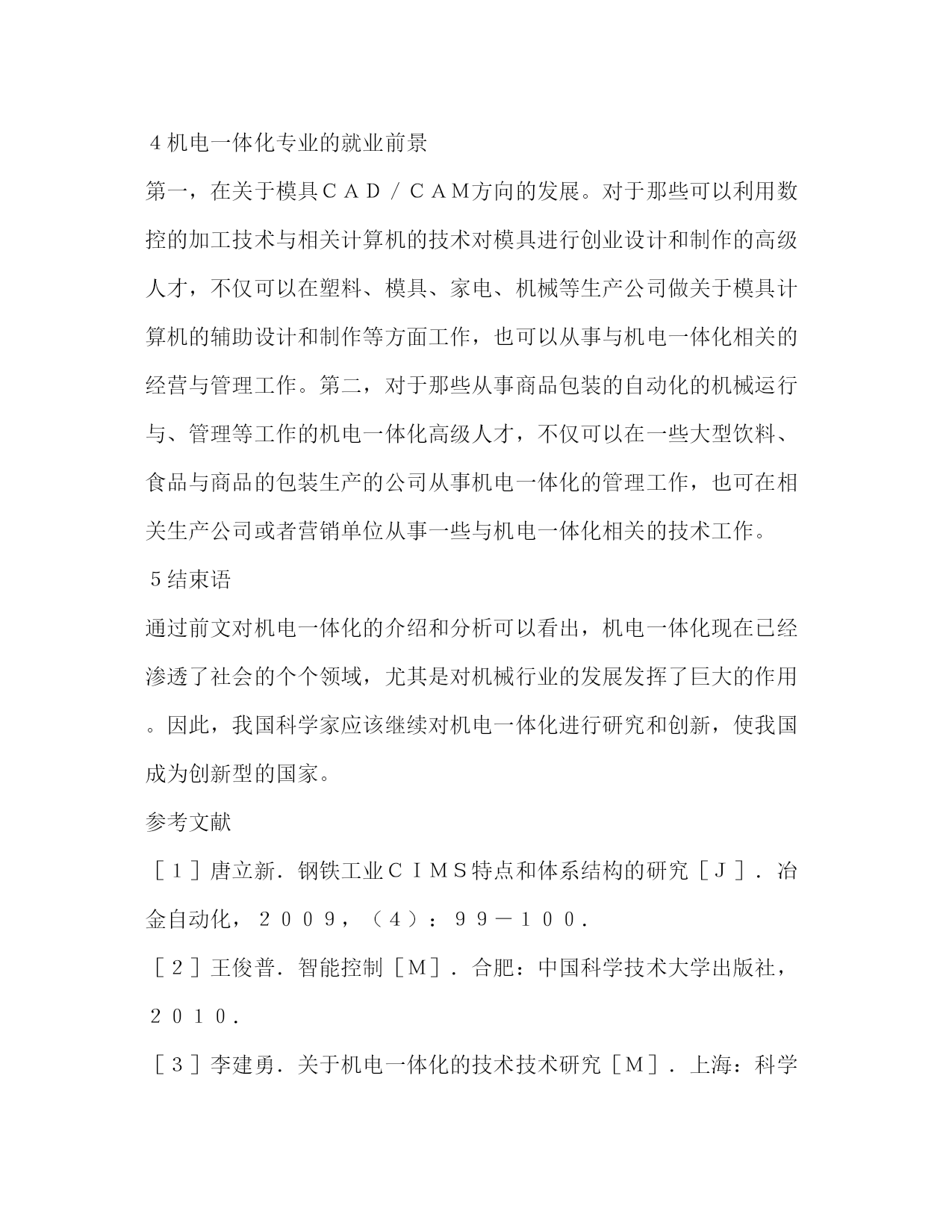 ４机电一体化专业的就业前景

第一，在关于模具ＣＡＤ／ＣＡＭ方向的发展。对于那些可以利用数控的加工技术与相关计算机的技术对模具进行创业设计和制作的高级人才，不仅可以在塑料、模具、家电、机械等生产公司做关于模具计算机的辅助设计和制作等方面工作，也可以从事与机电一体化相关的经营与管理工作。第二，对于那些从事商品包装的自动化的机械运行与、管理等工作的机电一体化高级人才，不仅可以在一些大型饮料、食品与商品的包装生产的公司从事机电一体化的管理工作，也可在相关生产公司或者营销单位从事一些与机电一体化相关的技术工作。

５结束语

通过前文对机电一体化的介绍和分析可以看出，机电一体化现在已经渗透了社会的个个领域，尤其是对机械行业的发展发挥了巨大的作用。因此，我国科学家应该继续对机电一体化进行研究和创新，使我国成为创新型的国家。

参考文献

［１］唐立新．钢铁工业ＣＩＭＳ特点和体系结构的研究［Ｊ］．冶金自动化，２００９，（４）：９９－１００．

［２］王俊普．智能控制［Ｍ］．合肥：中国科学技术大学出版社，２０１０．

［３］李建勇．关于机电一体化的技术技术研究［Ｍ］．上海：科学